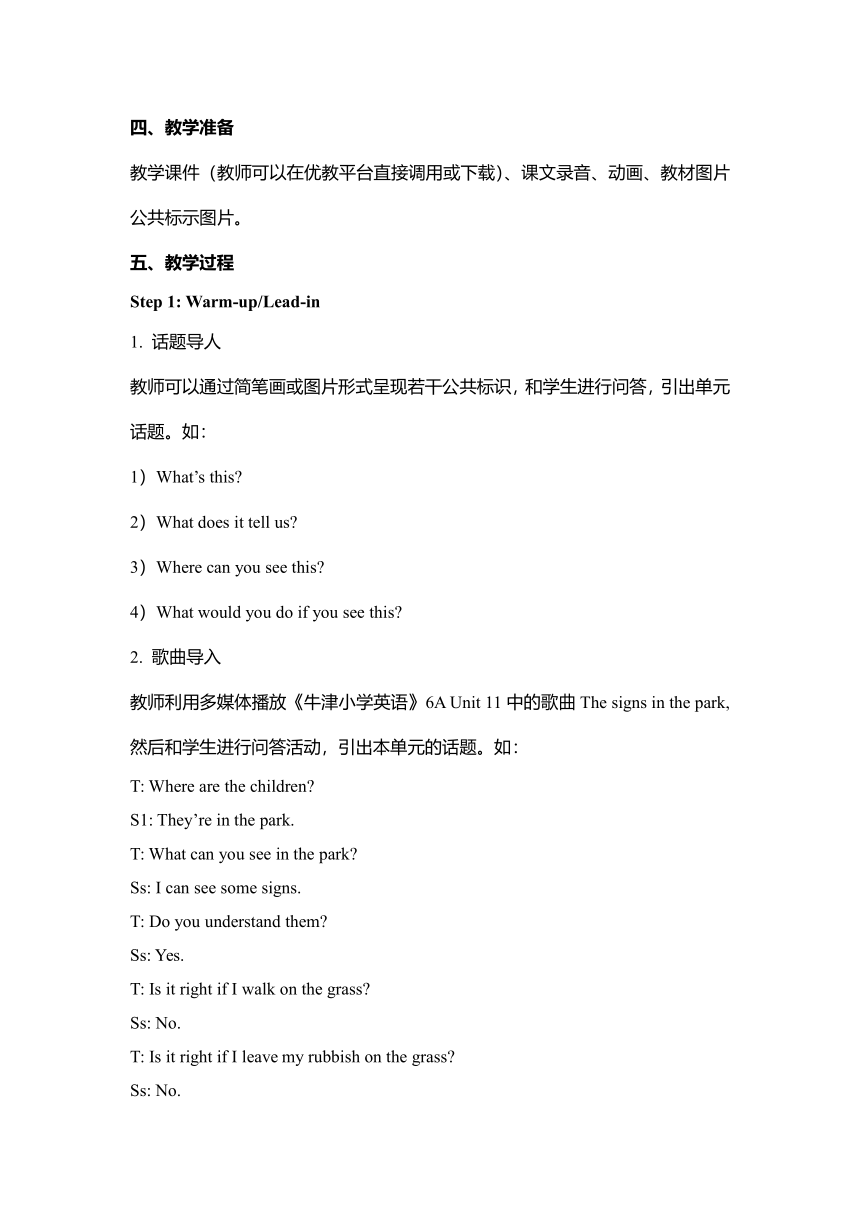 四、教学准备

教学课件（教师可以在优教平台直接调用或下载）、课文录音、动画、教材图片公共标示图片。

五、教学过程

Step 1: Warm-up/Lead-in

1. 话题导人

教师可以通过简笔画或图片形式呈现若干公共标识，和学生进行问答，引出单元话题。如：

1）What's this?

2）What does it tell us?

3）Where can you see this?

4）What would you do if you see this?

2. 歌曲导入

教师利用多媒体播放《牛津小学英语》6A Unit 11 中的歌曲 The signs in the park, 然后和学生进行问答活动，引出本单元的话题。如：

T: Where are the children?

S1: They're in the park.

T: What can you see in the park?

Ss: I can see some signs.

T: Do you understand them?

Ss: Yes.

T: Is it right if I walk on the grass?

Ss: No.

T: Is it right if I leave my rubbish on the grass?

Ss: No.